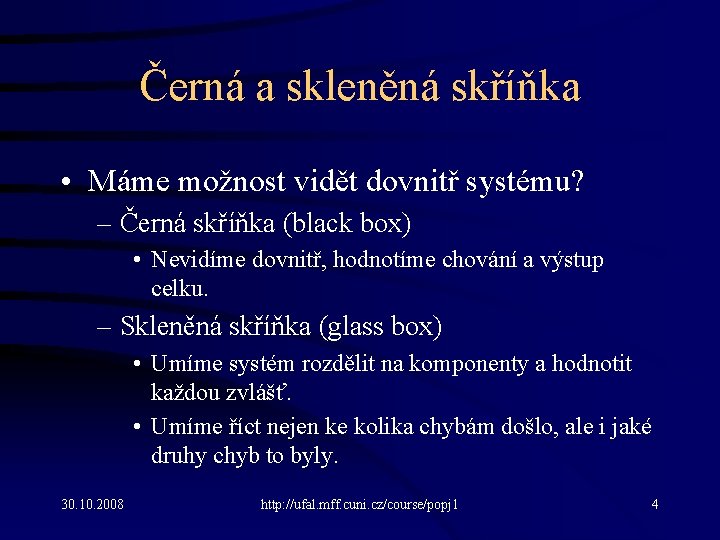 Černá a skleněná skříňka

• Máme možnost vidět dovnitř systému?
– Černá skříňka (black box)
• Nevidíme dovnitř, hodnotíme chování a výstup celku.
– Skleněná skříňka (glass box)
• Umíme systém rozdělit na komponenty a hodnotit každou zvlášť.
• Umíme říct nejen ke kolika chybám došlo, ale i jaké druhy chyb to byly.

30.10.2008
http://ufal.mff.cuni.cz/course/popj1
4